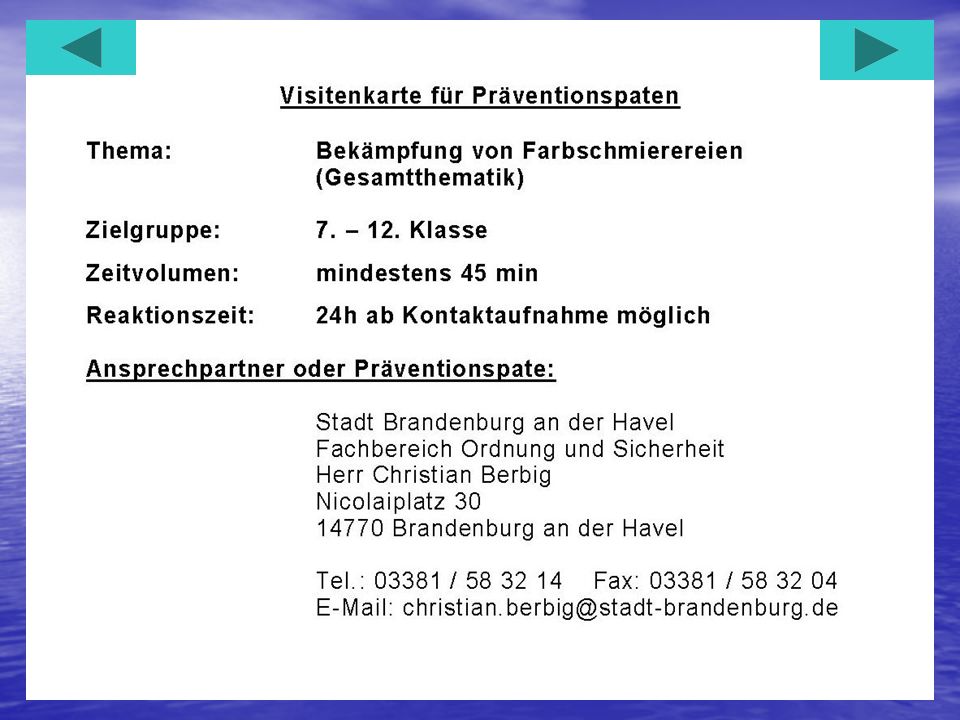 Visitenkarte für Präventionspaten

Thema: Bekämpfung von Farbschmierereien (Gesamtthematik)

Zielgruppe: 7. – 12. Klasse

Zeitvolumen: mindestens 45 min

Reaktionszeit: 24h ab Kontaktaufnahme möglich

Ansprechpartner oder Präventionspate:

Stadt Brandenburg an der Havel
Fachbereich Ordnung und Sicherheit
Herr Christian Berbig
Nicolaiplatz 30
14770 Brandenburg an der Havel

Tel.: 03381 / 58 32 14 Fax: 03381 / 58 32 04
E-Mail: christian.berbig@stadt-brandenburg.de